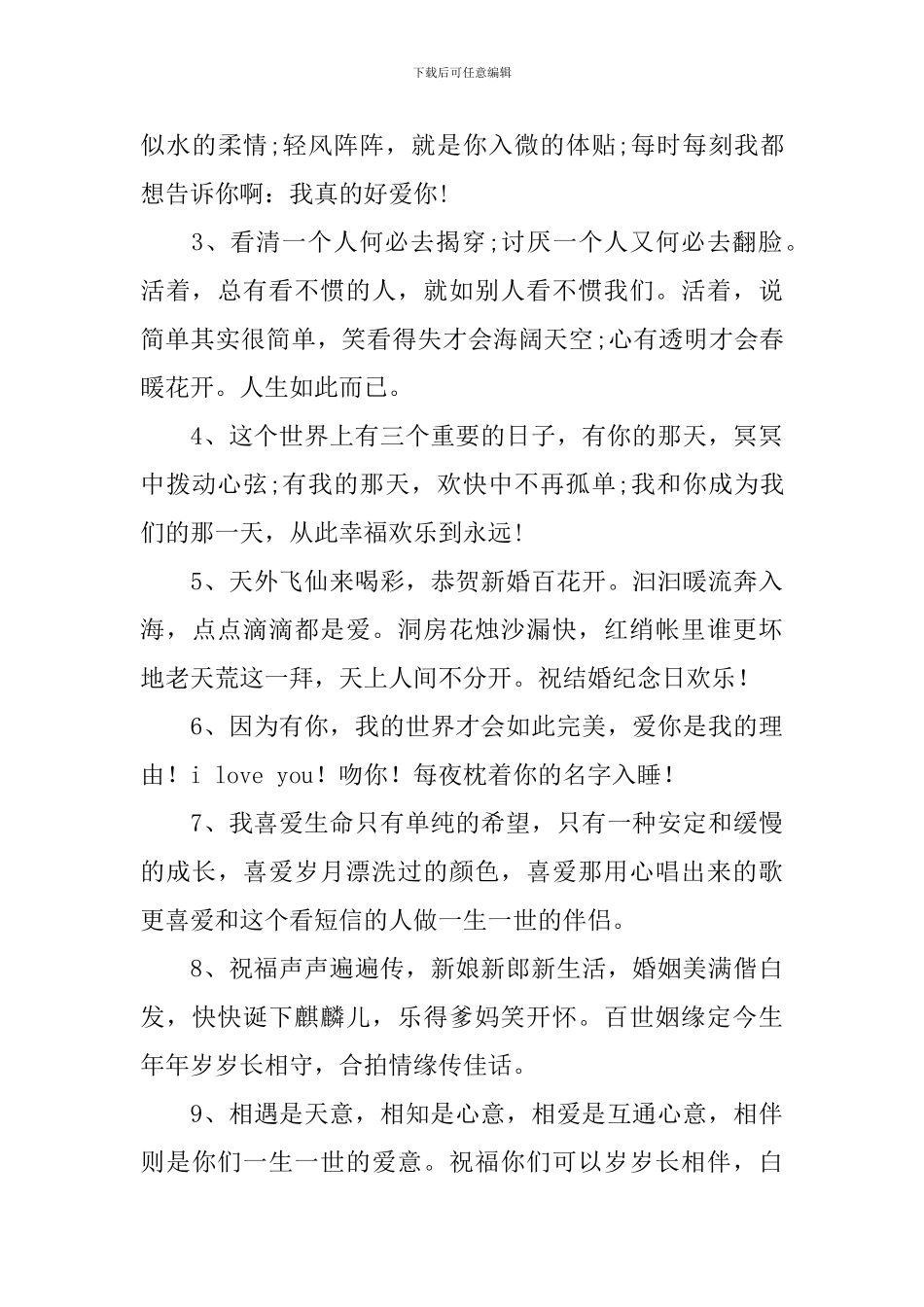 下载后可任意编辑

似水的柔情;轻风阵阵，就是你入微的体贴;每时每刻我都想告诉你啊：我真的好爱你!

3、看清一个人何必去揭穿;讨厌一个人又何必去翻脸。活着，总有看不惯的人，就如别人看不惯我们。活着，说简单其实很简单，笑看得失才会海阔天空;心有透明才会春暖花开。人生如此而已。

4、这个世界上有三个重要的日子，有你的那天，冥冥中拨动心弦;有我的那天，欢快中不再孤单;我和你成为我们的那一天，从此幸福欢乐到永远!

5、天外飞仙来喝彩，恭贺新婚百花开。汩汩暖流奔入海，点点滴滴都是爱。洞房花烛沙漏快，红绡帐里谁更坏地老天荒这一拜，天上人间不分开。祝结婚纪念日欢乐！

6、因为有你，我的世界才会如此完美，爱你是我的理由！i love you！吻你！每夜枕着你的名字入睡！

7、我喜爱生命只有单纯的希望，只有一种安定和缓慢的成长，喜爱岁月漂洗过的颜色，喜爱那用心唱出来的歌更喜爱和这个看短信的人做一生一世的伴侣。

8、祝福声声遍遍传，新娘新郎新生活，婚姻美满偕白发，快快诞下麒麟儿，乐得爹妈笑开怀。百世姻缘定今生年年岁岁长相守，合拍情缘传佳话。

9、相遇是天意，相知是心意，相爱是互通心意，相伴则是你们一生一世的爱意。祝福你们可以岁岁长相伴，白